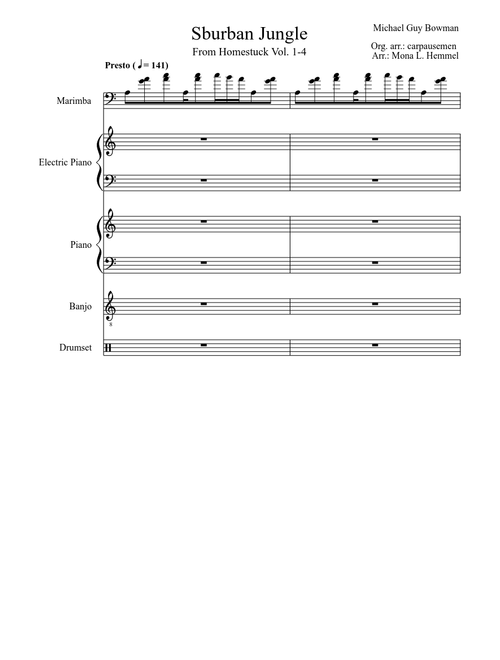 Sburban Jungle

From Homestuck Vol. 1-4

Michael Guy Bowman

Org. arr.: carpausemen
Arr.: Mona L. Hemmel

Presto (♩= 141)

Marimba

Electric Piano

Piano

Banjo

Drumset